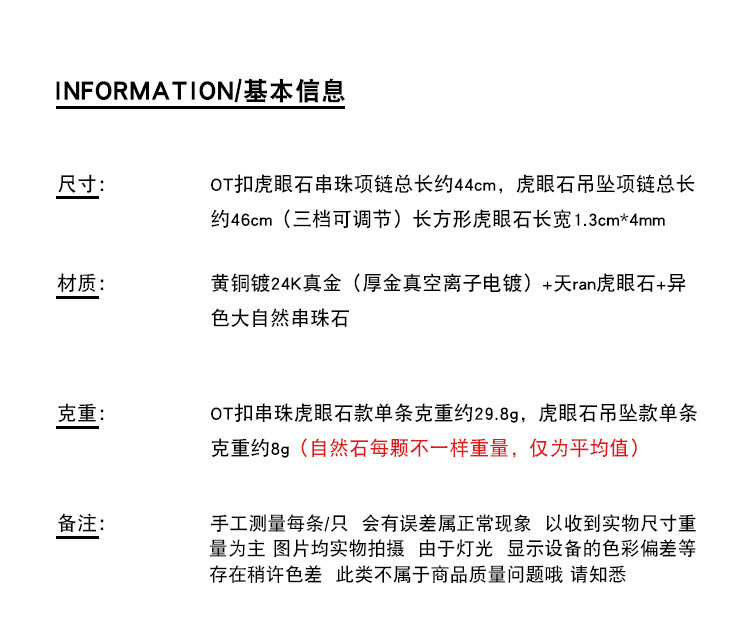 INFORMATION/基本信息

尺寸:

OT扣虎眼石串珠项链总长约44cm，虎眼石吊坠项链总长约46cm（三档可调节）长方形虎眼石长宽1.3cm*4mm

材质:

黄铜镀24K真金（厚金真空离子电镀）+天ran虎眼石+异色大自然串珠石

克重:

OT扣串珠虎眼石款单条克重约29.8g，虎眼石吊坠款单条克重约8g（自然石每颗不一样重量，仅为平均值）

备注:

手工测量每条/只 会有误差属正常现象 以收到实物尺寸重量为主 图片均实物拍摄 由于灯光 显示设备的色彩偏差等存在稍许色差 此类不属于商品质量问题哦 请知悉